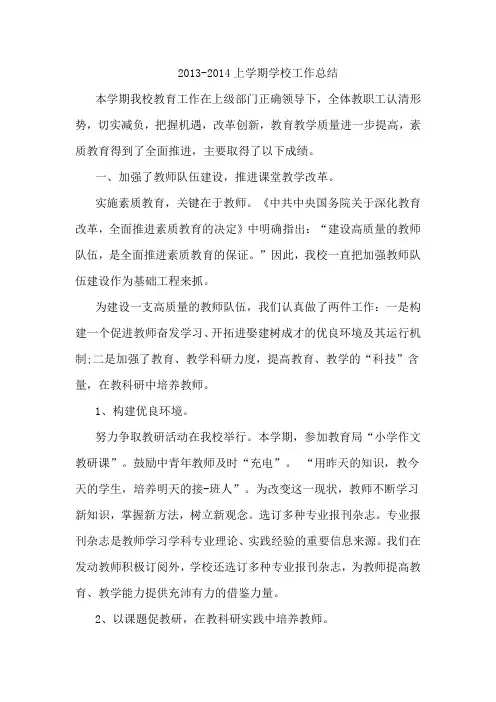 2013-2014上学期学校工作总结

本学期我校教育工作在上级部门正确领导下，全体教职工认清形势，切实减负，把握机遇，改革创新，教育教学质量进一步提高，素质教育得到了全面推进，主要取得了以下成绩。

一、加强了教师队伍建设，推进课堂教学改革。

实施素质教育，关键在于教师。《中共中央国务院关于深化教育改革，全面推进素质教育的决定》中明确指出：“建设高质量的教师队伍，是全面推进素质教育的保证。”因此，我校一直把加强教师队伍建设作为基础工程来抓。

为建设一支高质量的教师队伍，我们认真做了两件工作：一是构建一个促进教师奋发学习、开拓进娶建树成才的优良环境及其运行机制;二是加强了教育、教学科研力度，提高教育、教学的“科技”含量，在教科研中培养教师。

1、构建优良环境。

努力争取教研活动在我校举行。本学期，参加教育局“小学作文教研课”。鼓励中青年教师及时“充电”。“用昨天的知识，教今天的学生，培养明天的接-班人”。为改变这一现状，教师不断学习新知识，掌握新方法，树立新观念。选订多种专业报刊杂志。专业报刊杂志是教师学习学科专业理论、实践经验的重要信息来源。我们在发动教师积极订阅外，学校还选订多种专业报刊杂志，为教师提高教育、教学能力提供充沛有力的借鉴力量。

2、以课题促教研，在教科研实践中培养教师。